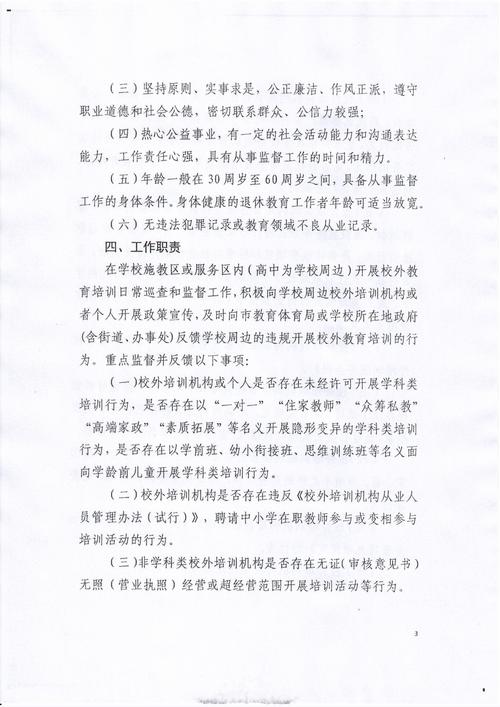 （三）坚持原则、实事求是，公正廉洁、作风正派，遵守职业道德和社会公德，密切联系群众、公信力较强；

（四）热心公益事业，有一定的社会活动能力和沟通表达能力，工作责任心强，具有从事监督工作的时间和精力。

（五）年龄一般在30周岁至60周岁之间，具备从事监督工作的身体条件。身体健康的退休教育工作者年龄可适当放宽。

（六）无违法犯罪记录或教育领域不良从业记录。

四、工作职责

在学校施教区或服务区内（高中为学校周边）开展校外教育培训日常巡查和监督工作，积极向学校周边校外培训机构或者个人开展政策宣传，及时向市教育体育局或学校所在地政府（含街道、办事处）反馈学校周边的违规开展校外教育培训的行为。重点监督并反馈以下事项：

（一）校外培训机构或个人是否存在未经许可开展学科类培训行为，是否存在以“一对一”“住家教师”“众筹私教”“高端家政”“素质拓展”等名义开展隐形变异的学科类培训行为，是否存在以学前班、幼小衔接班、思维训练班等名义面向学龄前儿童开展学科类培训行为。

（二）校外培训机构是否存在违反《校外培训机构从业人员管理办法（试行）》，聘请中小学在职教师参与或变相参与培训活动的行为。

（三）非学科类校外培训机构是否存在无证（审核意见书）无照（营业执照）经营或超经营范围开展培训活动等行为。

3